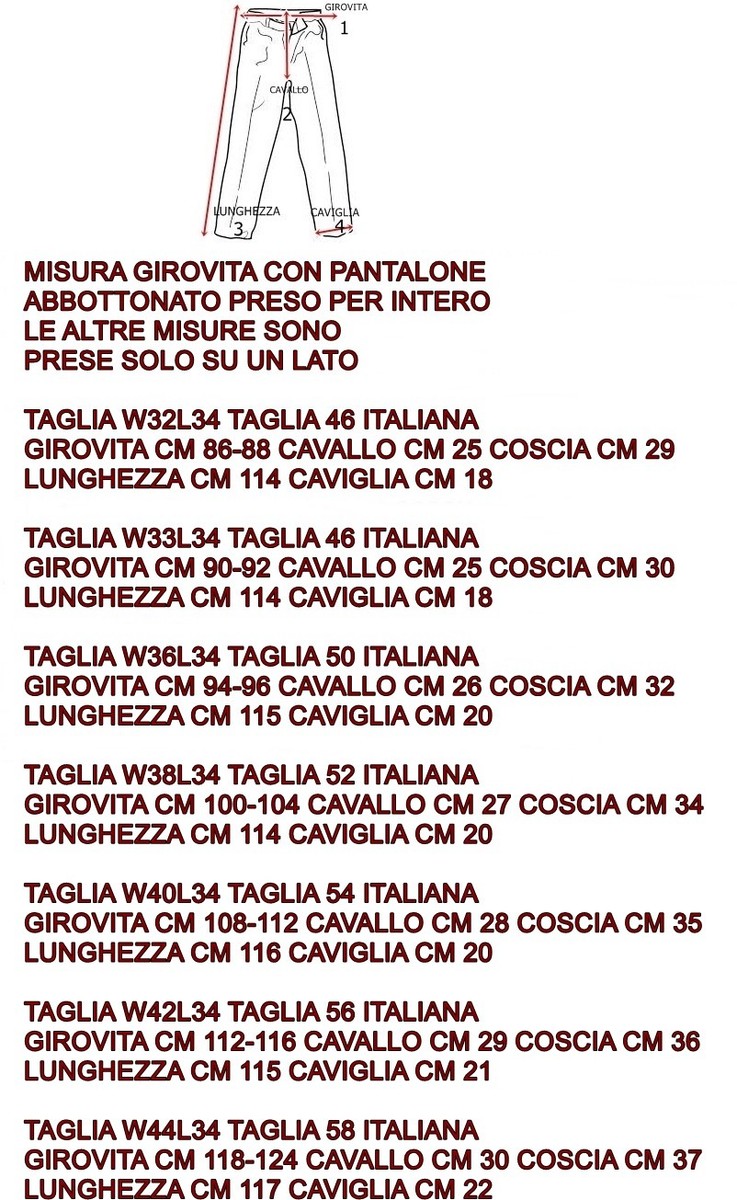 GIROVITA
1
CAVALLO
2
LUNGHEZZA
3
CAVIGLIA
4

MISURA GIROVITA CON PANTALONE ABBOTTONATO PRESO PER INTERO LE ALTRE MISURE SONO PRESE SOLO SU UN LATO

TAGLIA W32L34 TAGLIA 46 ITALIANA
GIROVITA CM 86-88 CAVALLO CM 25 COSCIA CM 29
LUNGHEZZA CM 114 CAVIGLIA CM 18

TAGLIA W33L34 TAGLIA 46 ITALIANA
GIROVITA CM 90-92 CAVALLO CM 25 COSCIA CM 30
LUNGHEZZA CM 114 CAVIGLIA CM 18

TAGLIA W36L34 TAGLIA 50 ITALIANA
GIROVITA CM 94-96 CAVALLO CM 26 COSCIA CM 32
LUNGHEZZA CM 115 CAVIGLIA CM 20

TAGLIA W38L34 TAGLIA 52 ITALIANA
GIROVITA CM 100-104 CAVALLO CM 27 COSCIA CM 34
LUNGHEZZA CM 114 CAVIGLIA CM 20

TAGLIA W40L34 TAGLIA 54 ITALIANA
GIROVITA CM 108-112 CAVALLO CM 28 COSCIA CM 35
LUNGHEZZA CM 116 CAVIGLIA CM 20

TAGLIA W42L34 TAGLIA 56 ITALIANA
GIROVITA CM 112-116 CAVALLO CM 29 COSCIA CM 36
LUNGHEZZA CM 115 CAVIGLIA CM 21

TAGLIA W44L34 TAGLIA 58 ITALIANA
GIROVITA CM 118-124 CAVALLO CM 30 COSCIA CM 37
LUNGHEZZA CM 117 CAVIGLIA CM 22